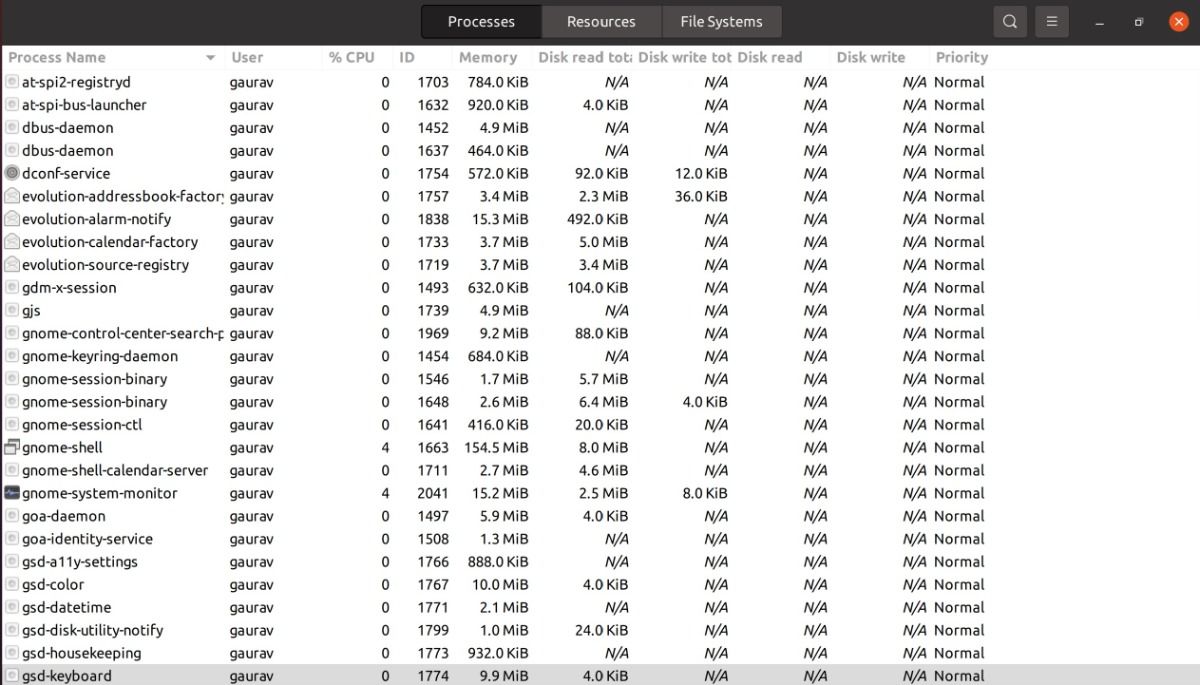 Processes Resources File Systems

| Process Name | User | % CPU | ID | Memory | Disk read tota | Disk write tot | Disk read | Disk write | Priority |
|---|---|---|---|---|---|---|---|---|---|
| at-spi2-registryd | gaurav | 0 | 1703 | 784.0 KiB | N/A | N/A | N/A | N/A | Normal |
| at-spi-bus-launcher | gaurav | 0 | 1632 | 920.0 KiB | 4.0 KiB | N/A | N/A | N/A | Normal |
| dbus-daemon | gaurav | 0 | 1452 | 4.9 MiB | N/A | N/A | N/A | N/A | Normal |
| dbus-daemon | gaurav | 0 | 1637 | 464.0 KiB | N/A | N/A | N/A | N/A | Normal |
| dconf-service | gaurav | 0 | 1754 | 572.0 KiB | 92.0 KiB | 12.0 KiB | N/A | N/A | Normal |
| evolution-addressbook-factory | gaurav | 0 | 1757 | 3.4 MiB | 2.3 MiB | 36.0 KiB | N/A | N/A | Normal |
| evolution-alarm-notify | gaurav | 0 | 1838 | 15.3 MiB | 492.0 KiB | N/A | N/A | N/A | Normal |
| evolution-calendar-factory | gaurav | 0 | 1733 | 3.7 MiB | 5.0 MiB | N/A | N/A | N/A | Normal |
| evolution-source-registry | gaurav | 0 | 1719 | 3.7 MiB | 3.4 MiB | N/A | N/A | N/A | Normal |
| gdm-x-session | gaurav | 0 | 1493 | 632.0 KiB | 104.0 KiB | N/A | N/A | N/A | Normal |
| gjs | gaurav | 0 | 1739 | 4.9 MiB | N/A | N/A | N/A | N/A | Normal |
| gnome-control-center-search-p | gaurav | 0 | 1969 | 9.2 MiB | 88.0 KiB | N/A | N/A | N/A | Normal |
| gnome-keyring-daemon | gaurav | 0 | 1454 | 684.0 KiB | N/A | N/A | N/A | N/A | Normal |
| gnome-session-binary | gaurav | 0 | 1546 | 1.7 MiB | 5.7 MiB | N/A | N/A | N/A | Normal |
| gnome-session-binary | gaurav | 0 | 1648 | 2.6 MiB | 6.4 MiB | 4.0 KiB | N/A | N/A | Normal |
| gnome-session-ctl | gaurav | 0 | 1641 | 416.0 KiB | 20.0 KiB | N/A | N/A | N/A | Normal |
| gnome-shell | gaurav | 4 | 1663 | 154.5 MiB | 8.0 MiB | N/A | N/A | N/A | Normal |
| gnome-shell-calendar-server | gaurav | 0 | 1711 | 2.7 MiB | 4.6 MiB | N/A | N/A | N/A | Normal |
| gnome-system-monitor | gaurav | 4 | 2041 | 15.2 MiB | 2.5 MiB | 8.0 KiB | N/A | N/A | Normal |
| goa-daemon | gaurav | 0 | 1497 | 5.9 MiB | 4.0 KiB | N/A | N/A | N/A | Normal |
| goa-identity-service | gaurav | 0 | 1508 | 1.3 MiB | N/A | N/A | N/A | N/A | Normal |
| gsd-a11y-settings | gaurav | 0 | 1766 | 888.0 KiB | N/A | N/A | N/A | N/A | Normal |
| gsd-color | gaurav | 0 | 1767 | 10.0 MiB | 4.0 KiB | N/A | N/A | N/A | Normal |
| gsd-datetime | gaurav | 0 | 1771 | 2.1 MiB | N/A | N/A | N/A | N/A | Normal |
| gsd-disk-utility-notify | gaurav | 0 | 1799 | 1.0 MiB | 24.0 KiB | N/A | N/A | N/A | Normal |
| gsd-housekeeping | gaurav | 0 | 1773 | 932.0 KiB | N/A | N/A | N/A | N/A | Normal |
| gsd-keyboard | gaurav | 0 | 1774 | 9.9 MiB | 4.0 KiB | N/A | N/A | N/A | Normal |